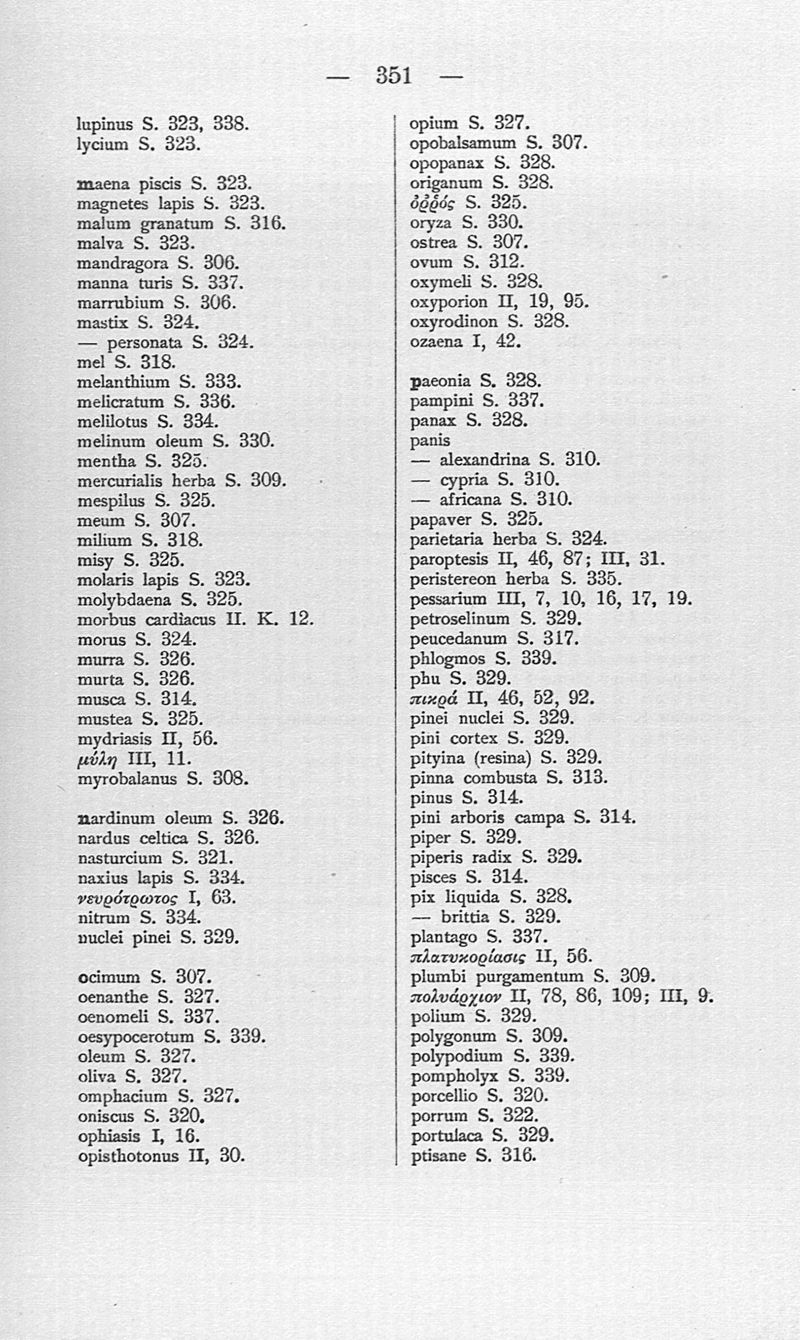 — 351 —

lupinus S. 323, 338.
lycium S. 323.

maena piscis S. 323.
magnetes lapis S. 323.
malum granatum S. 316.
malva S. 323.
mandragora S. 306.
manna turis S. 337.
marrubium S. 306.
mastix S. 324.
— personata S. 324.
mel S. 318.
melanthium S. 333.
melicratum S. 336.
melilotus S. 334.
melinum oleum S. 330.
mentha S. 325.
mercurialis herba S. 309.
mespilus S. 325.
meum S. 307.
milium S. 318.
misy S. 325.
molaris lapis S. 323.
molybdaena S. 325.
morbus cardiacus II. K. 12.
morus S. 324.
murra S. 326.
murta S. 326.
musca S. 314.
mustea S. 325.
mydriasis II, 56.
μύλη III, 11.
myrobalanus S. 308.

nardinum oleum S. 326.
nardus celtica S. 326.
nasturcium S. 321.
naxius lapis S. 334.
νευρότρωτος I, 63.
nitrum S. 334.
nuclei pinei S. 329.

ocimum S. 307.
oenanthe S. 327.
oenomeli S. 337.
oesypocerotum S. 339.
oleum S. 327.
oliva S. 327.
omphacium S. 327.
oniscus S. 320.
ophiasis I, 16.
opisthotonus II, 30.

opium S. 327.
opobalsamum S. 307.
opopanax S. 328.
origanum S. 328.
ὀῤῥός S. 325.
oryza S. 330.
ostrea S. 307.
ovum S. 312.
oxymeli S. 328.
oxyporion II, 19, 95.
oxyrodinon S. 328.
ozaena I, 42.

paeonia S. 328.
pampini S. 337.
panax S. 328.
panis
— alexandrina S. 310.
— cypria S. 310.
— africana S. 310.
papaver S. 325.
parietaria herba S. 324.
paroptesis II, 46, 87; III, 31.
peristereon herba S. 335.
pessarium III, 7, 10, 16, 17, 19.
petroselinum S. 329.
peucedanum S. 317.
phlogmos S. 339.
phu S. 329.
πικρά II, 46, 52, 92.
pinei nuclei S. 329.
pini cortex S. 329.
pityina (resina) S. 329.
pinna combusta S. 313.
pinus S. 314.
pini arboris campa S. 314.
piper S. 329.
piperis radix S. 329.
pisces S. 314.
pix liquida S. 328.
— brittia S. 329.
plantago S. 337.
πλατυκορίασις II, 56.
plumbi purgamentum S. 309.
πολυάρχιον II, 78, 86, 109; III, 9.
polium S. 329.
polygonum S. 309.
polypodium S. 339.
pompholyx S. 339.
porcellio S. 320.
porrum S. 322.
portulaca S. 329.
ptisane S. 316.